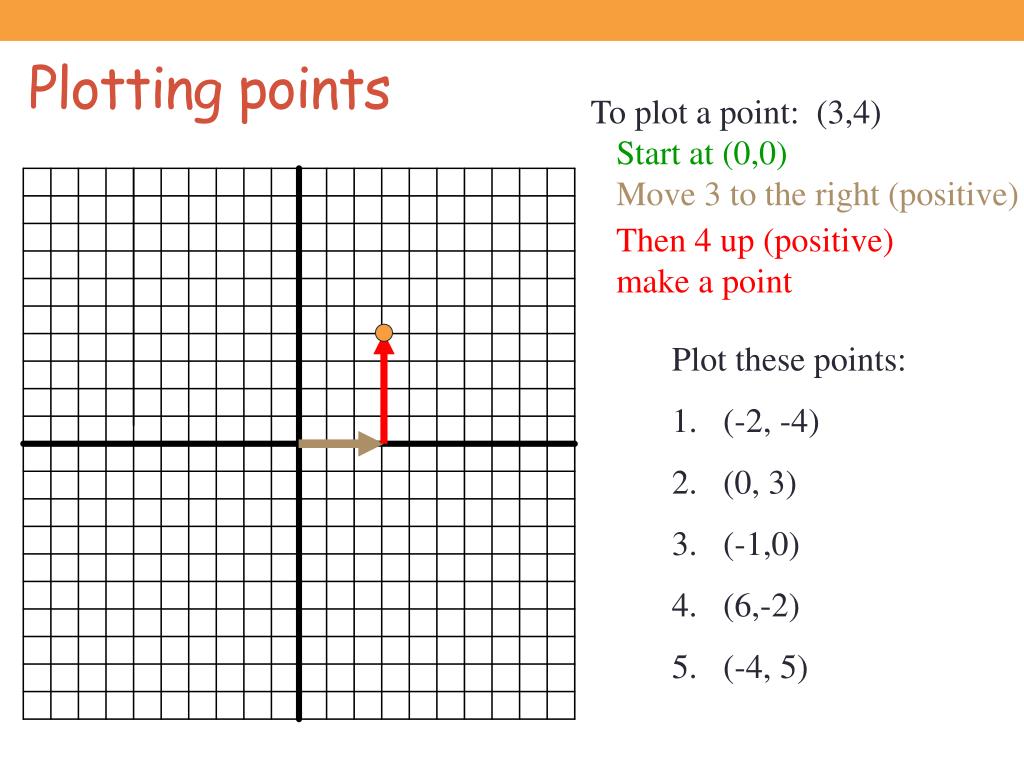 Plotting points

To plot a point: (3,4)
Start at (0,0)
Move 3 to the right (positive)
Then 4 up (positive)
make a point

Plot these points:
1. (-2, -4)
2. (0, 3)
3. (-1,0)
4. (6,-2)
5. (-4, 5)